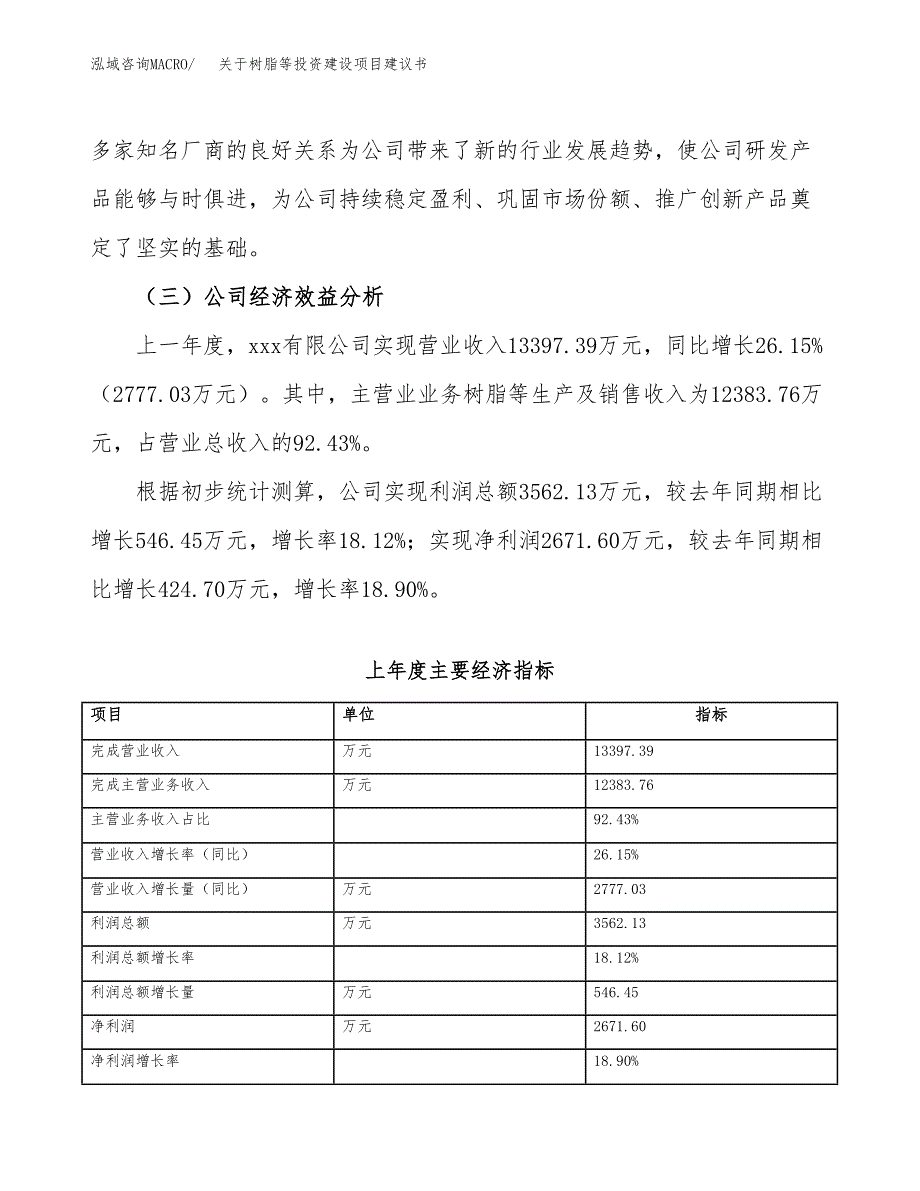 泓域咨询MACRO/　关于树脂等投资建设项目建议书

多家知名厂商的良好关系为公司带来了新的行业发展趋势，使公司研发产品能够与时俱进，为公司持续稳定盈利、巩固市场份额、推广创新产品奠定了坚实的基础。

（三）公司经济效益分析

上一年度，xxx有限公司实现营业收入13397.39万元，同比增长26.15%（2777.03万元）。其中，主营业业务树脂等生产及销售收入为12383.76万元，占营业总收入的92.43%。

根据初步统计测算，公司实现利润总额3562.13万元，较去年同期相比增长546.45万元，增长率18.12%；实现净利润2671.60万元，较去年同期相比增长424.70万元，增长率18.90%。

上年度主要经济指标

| 项目 | 单位 | 指标 |
|---|---|---|
| 完成营业收入 | 万元 | 13397.39 |
| 完成主营业务收入 | 万元 | 12383.76 |
| 主营业务收入占比 | | 92.43% |
| 营业收入增长率（同比） | | 26.15% |
| 营业收入增长量（同比） | 万元 | 2777.03 |
| 利润总额 | 万元 | 3562.13 |
| 利润总额增长率 | | 18.12% |
| 利润总额增长量 | 万元 | 546.45 |
| 净利润 | 万元 | 2671.60 |
| 净利润增长率 | | 18.90% |